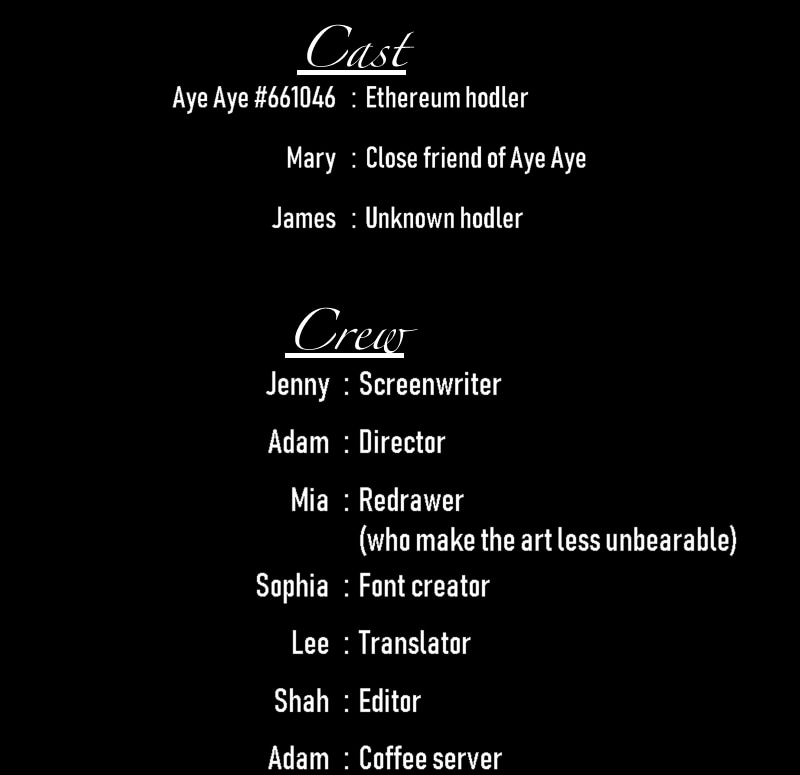 Cast

Aye Aye #661046 : Ethereum hodler

Mary : Close friend of Aye Aye

James : Unknown hodler

Crew

Jenny : Screenwriter

Adam : Director

Mia : Redrawer (who make the art less unbearable)

Sophia : Font creator

Lee : Translator

Shah : Editor

Adam : Coffee server